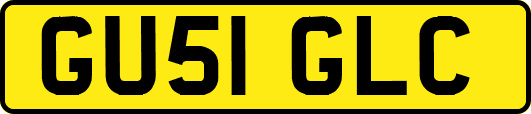 GU51 GLC